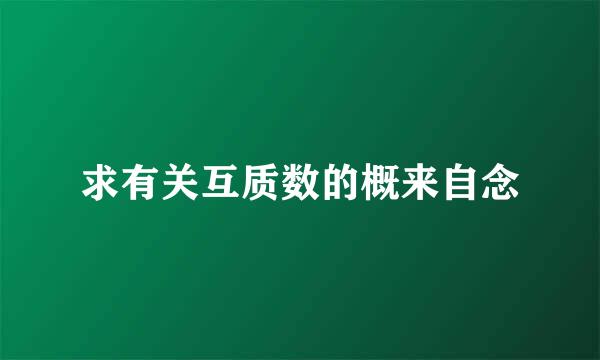 求有关互质数的概来自念